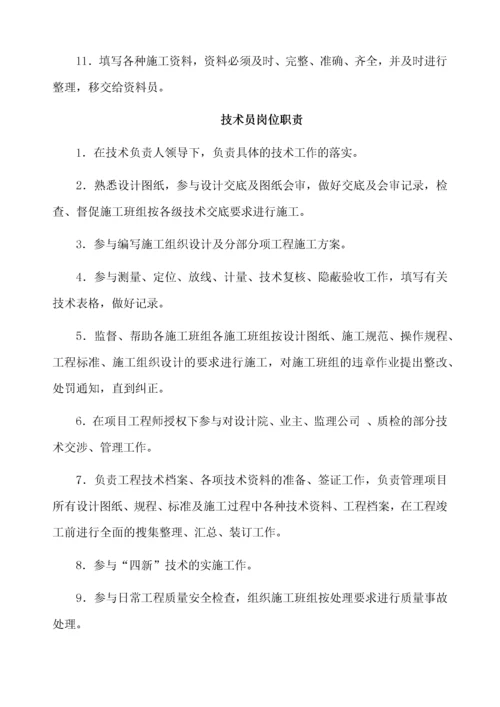 11．填写各种施工资料，资料必须及时、完整、准确、齐全，并及时进行整理，移交给资料员。

技术员岗位职责

1．在技术负责人领导下，负责具体的技术工作的落实。

2．熟悉设计图纸，参与设计交底及图纸会审，做好交底及会审记录，检查、督促施工班组按各级技术交底要求进行施工。

3．参与编写施工组织设计及分部分项工程施工方案。

4．参与测量、定位、放线、计量、技术复核、隐蔽验收工作，填写有关技术表格，做好记录。

5．监督、帮助各施工班组各施工班组按设计图纸、施工规范、操作规程、工程标准、施工组织设计的要求进行施工，对施工班组的违章作业提出整改、处罚通知，直到纠正。

6．在项目工程师授权下参与对设计院、业主、监理公司 、质检的部分技术交涉、管理工作。

7．负责工程技术档案、各项技术资料的准备、签证工作，负责管理项目所有设计图纸、规程、标准及施工过程中各种技术资料、工程档案，在工程竣工前进行全面的搜集整理、汇总、装订工作。

8．参与“四新”技术的实施工作。

9．参与日常工程质量安全检查，组织施工班组按处理要求进行质量事故处理。